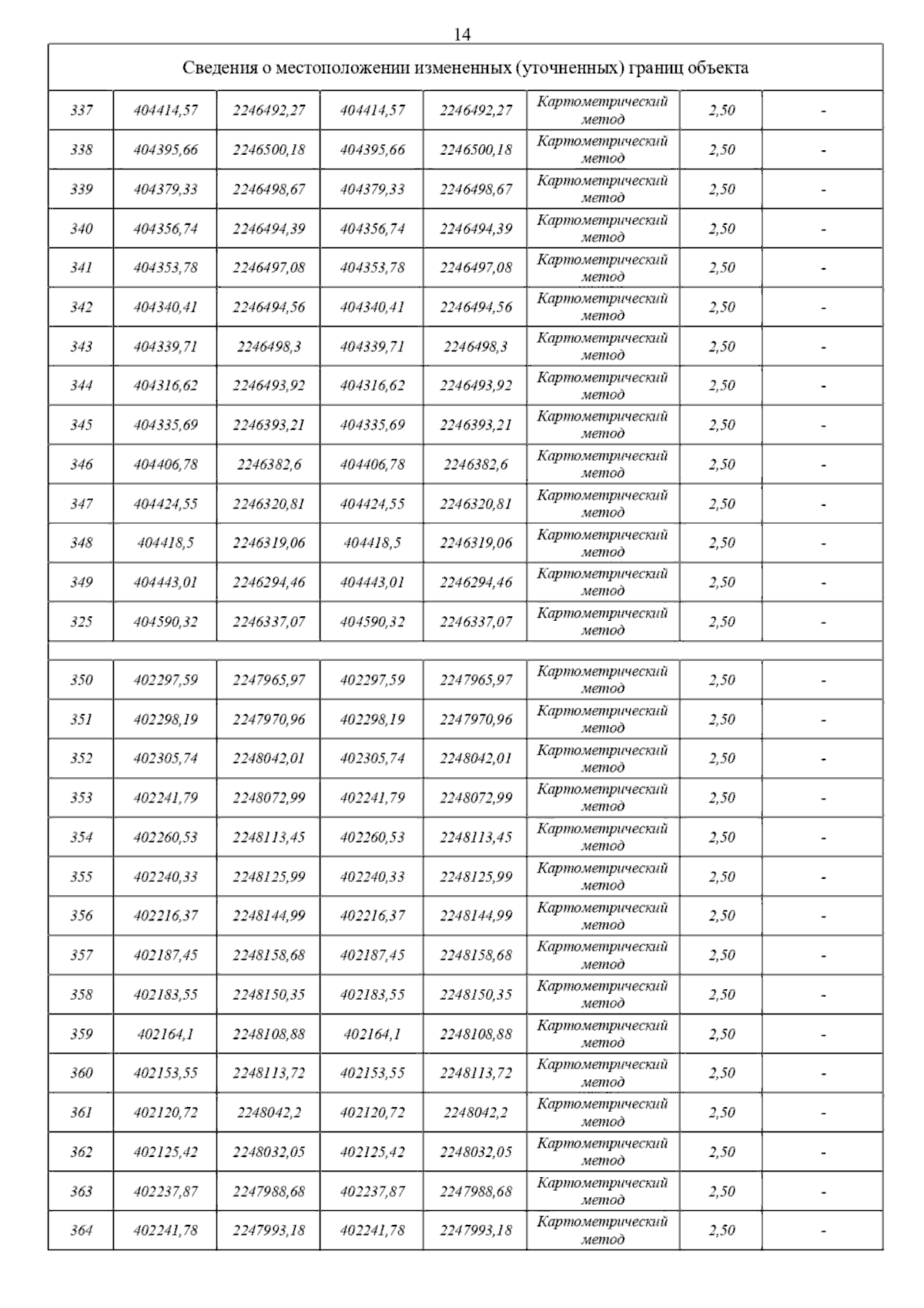 14

| Сведения о местоположении измененных (уточненных) границ объекта | | | | | | | |
|---|---|---|---|---|---|---|---|
| 337 | 404414,57 | 2246492,27 | 404414,57 | 2246492,27 | Картометрический метод | 2,50 | - |
| 338 | 404395,66 | 2246500,18 | 404395,66 | 2246500,18 | Картометрический метод | 2,50 | - |
| 339 | 404379,33 | 2246498,67 | 404379,33 | 2246498,67 | Картометрический метод | 2,50 | - |
| 340 | 404356,74 | 2246494,39 | 404356,74 | 2246494,39 | Картометрический метод | 2,50 | - |
| 341 | 404353,78 | 2246497,08 | 404353,78 | 2246497,08 | Картометрический метод | 2,50 | - |
| 342 | 404340,41 | 2246494,56 | 404340,41 | 2246494,56 | Картометрический метод | 2,50 | - |
| 343 | 404339,71 | 2246498,3 | 404339,71 | 2246498,3 | Картометрический метод | 2,50 | - |
| 344 | 404316,62 | 2246493,92 | 404316,62 | 2246493,92 | Картометрический метод | 2,50 | - |
| 345 | 404335,69 | 2246393,21 | 404335,69 | 2246393,21 | Картометрический метод | 2,50 | - |
| 346 | 404406,78 | 2246382,6 | 404406,78 | 2246382,6 | Картометрический метод | 2,50 | - |
| 347 | 404424,55 | 2246320,81 | 404424,55 | 2246320,81 | Картометрический метод | 2,50 | - |
| 348 | 404418,5 | 2246319,06 | 404418,5 | 2246319,06 | Картометрический метод | 2,50 | - |
| 349 | 404443,01 | 2246294,46 | 404443,01 | 2246294,46 | Картометрический метод | 2,50 | - |
| 325 | 404590,32 | 2246337,07 | 404590,32 | 2246337,07 | Картометрический метод | 2,50 | - |
| | | | | | | | |
| 350 | 402297,59 | 2247965,97 | 402297,59 | 2247965,97 | Картометрический метод | 2,50 | - |
| 351 | 402298,19 | 2247970,96 | 402298,19 | 2247970,96 | Картометрический метод | 2,50 | - |
| 352 | 402305,74 | 2248042,01 | 402305,74 | 2248042,01 | Картометрический метод | 2,50 | - |
| 353 | 402241,79 | 2248072,99 | 402241,79 | 2248072,99 | Картометрический метод | 2,50 | - |
| 354 | 402260,53 | 2248113,45 | 402260,53 | 2248113,45 | Картометрический метод | 2,50 | - |
| 355 | 402240,33 | 2248125,99 | 402240,33 | 2248125,99 | Картометрический метод | 2,50 | - |
| 356 | 402216,37 | 2248144,99 | 402216,37 | 2248144,99 | Картометрический метод | 2,50 | - |
| 357 | 402187,45 | 2248158,68 | 402187,45 | 2248158,68 | Картометрический метод | 2,50 | - |
| 358 | 402183,55 | 2248150,35 | 402183,55 | 2248150,35 | Картометрический метод | 2,50 | - |
| 359 | 402164,1 | 2248108,88 | 402164,1 | 2248108,88 | Картометрический метод | 2,50 | - |
| 360 | 402153,55 | 2248113,72 | 402153,55 | 2248113,72 | Картометрический метод | 2,50 | - |
| 361 | 402120,72 | 2248042,2 | 402120,72 | 2248042,2 | Картометрический метод | 2,50 | - |
| 362 | 402125,42 | 2248032,05 | 402125,42 | 2248032,05 | Картометрический метод | 2,50 | - |
| 363 | 402237,87 | 2247988,68 | 402237,87 | 2247988,68 | Картометрический метод | 2,50 | - |
| 364 | 402241,78 | 2247993,18 | 402241,78 | 2247993,18 | Картометрический метод | 2,50 | - |